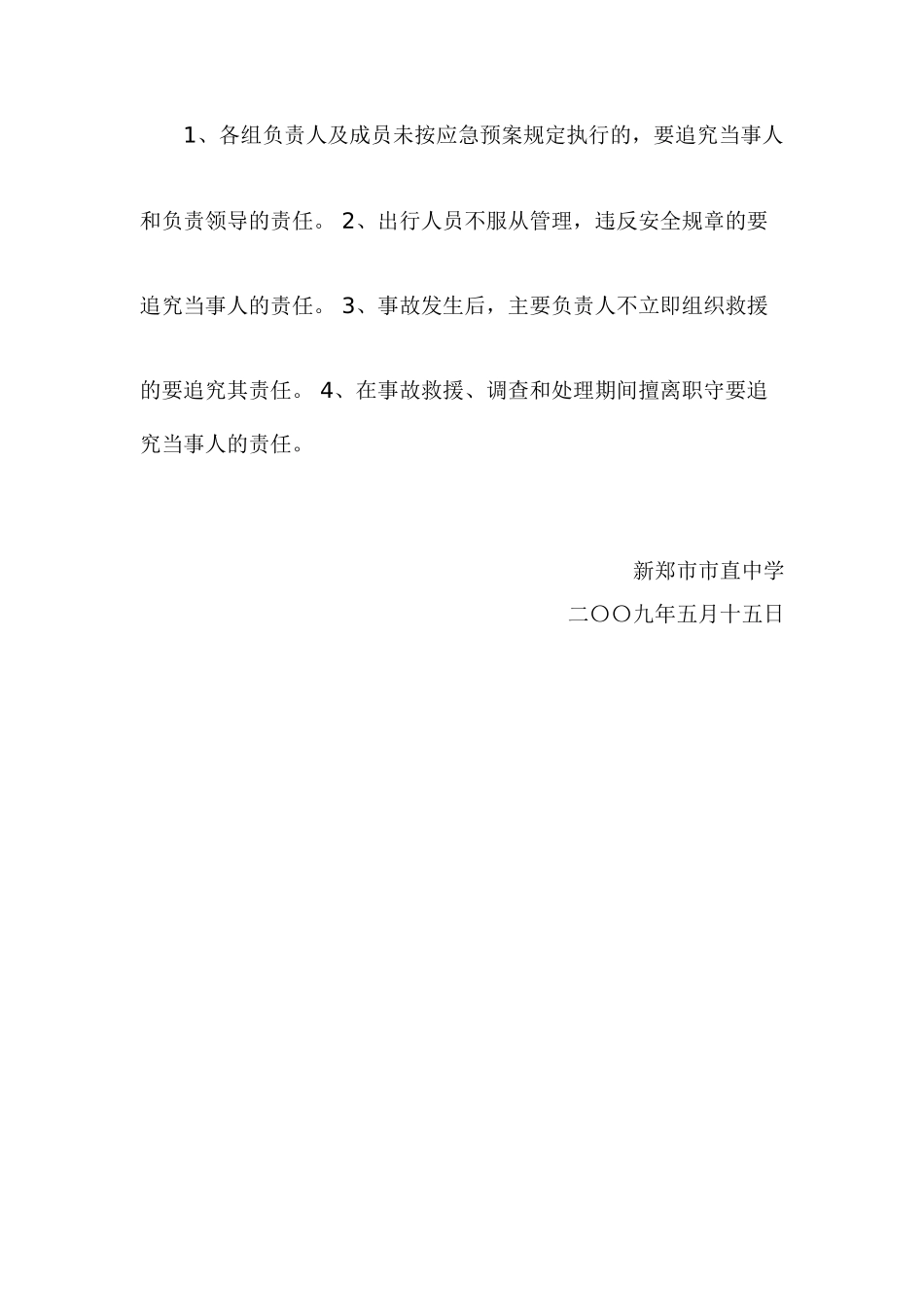 1、各组负责人及成员未按应急预案规定执行的，要追究当事人和负责领导的责任。 2、出行人员不服从管理，违反安全规章的要追究当事人的责任。 3、事故发生后，主要负责人不立即组织救援的要追究其责任。 4、在事故救援、调查和处理期间擅离职守要追究当事人的责任。

新郑市市直中学

二〇〇九年五月十五日